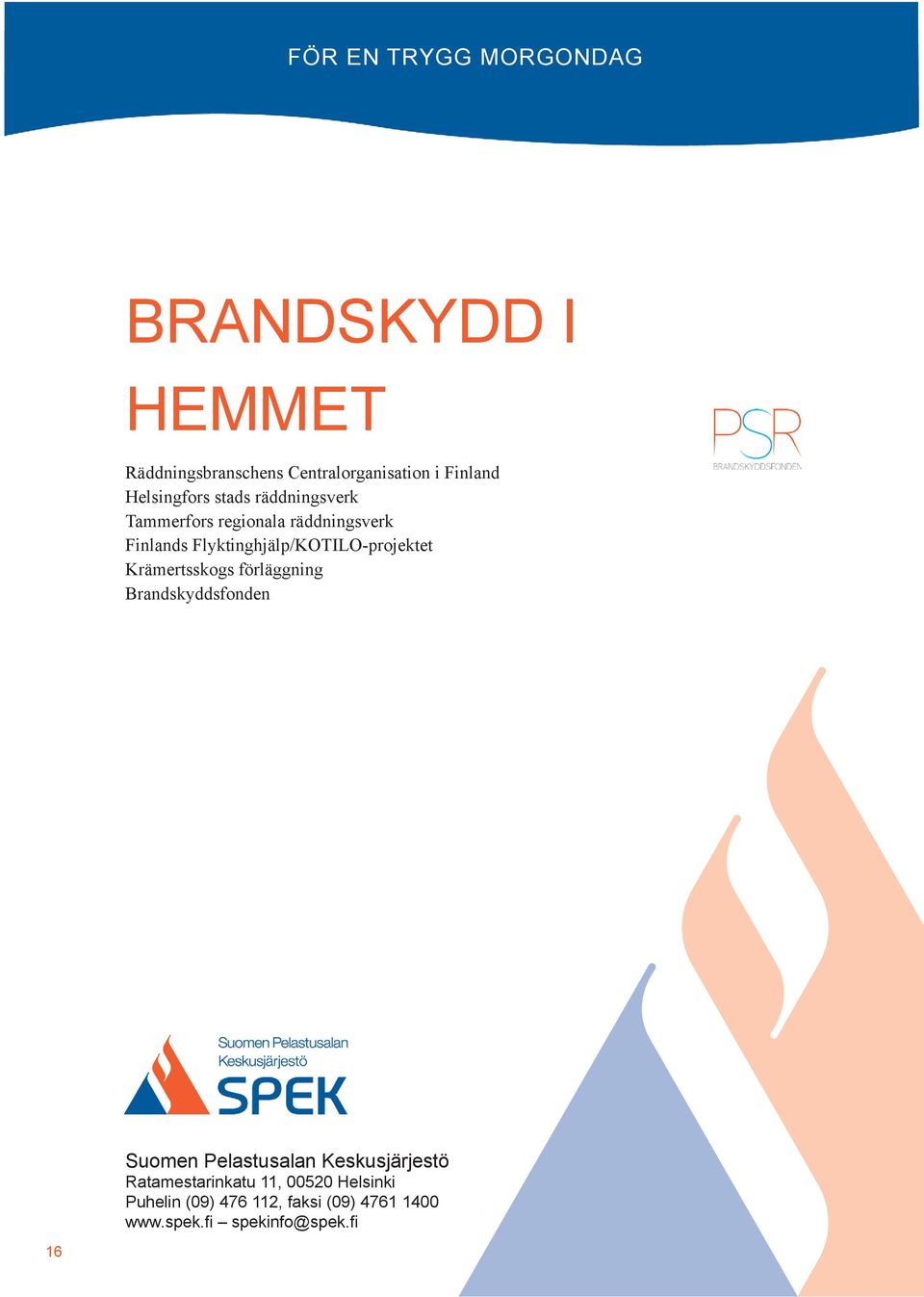 FÖR EN TRYGG MORGONDAG

BRANDSKYDD I HEMMET

Räddningsbranschens Centralorganisation i Finland
Helsingfors stads räddningsverk
Tammerfors regionala räddningsverk
Finlands Flyktinghjälp/KOTILO-projektet
Krämertsskogs förläggning
Brandskyddsfonden

PSR
BRANDSKYDDSFONDEN

Suomen Pelastusalan Keskusjärjestö
SPEK

Suomen Pelastusalan Keskusjärjestö
Ratamestarinkatu 11, 00520 Helsinki
Puhelin (09) 476 112, faksi (09) 4761 1400
www.spek.fi – spekinfo@spek.fi

16